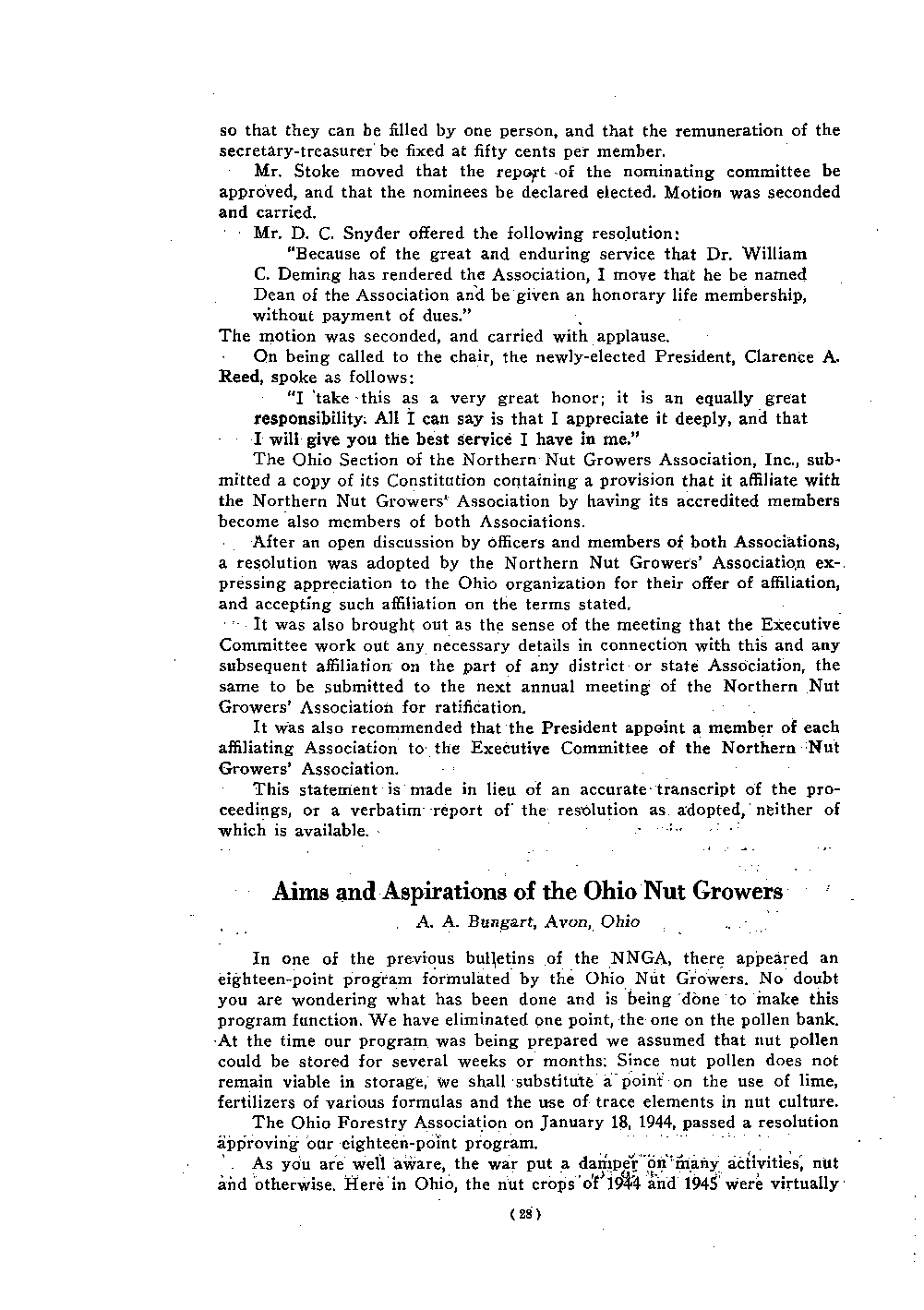 so that they can be filled by one person, and that the remuneration of the secretary-treasurer be fixed at fifty cents per member.

Mr. Stoke moved that the report of the nominating committee be approved, and that the nominees be declared elected. Motion was seconded and carried.

Mr. D. C. Snyder offered the following resolution:

"Because of the great and enduring service that Dr. William C. Deming has rendered the Association, I move that he be named Dean of the Association and be given an honorary life membership, without payment of dues."

The motion was seconded, and carried with applause.

On being called to the chair, the newly-elected President, Clarence A. Reed, spoke as follows:

"I take this as a very great honor; it is an equally great responsibility. All I can say is that I appreciate it deeply, and that I will give you the best service I have in me."

The Ohio Section of the Northern Nut Growers Association, Inc., submitted a copy of its Constitution containing a provision that it affiliate with the Northern Nut Growers' Association by having its accredited members become also members of both Associations.

After an open discussion by officers and members of both Associations, a resolution was adopted by the Northern Nut Growers' Association expressing appreciation to the Ohio organization for their offer of affiliation, and accepting such affiliation on the terms stated.

It was also brought out as the sense of the meeting that the Executive Committee work out any necessary details in connection with this and any subsequent affiliation on the part of any district or state Association, the same to be submitted to the next annual meeting of the Northern Nut Growers' Association for ratification.

It was also recommended that the President appoint a member of each affiliating Association to the Executive Committee of the Northern Nut Growers' Association.

This statement is made in lieu of an accurate transcript of the proceedings, or a verbatim report of the resolution as adopted, neither of which is available.

Aims and Aspirations of the Ohio Nut Growers

A. A. Bungart, Avon, Ohio

In one of the previous bulletins of the NNGA, there appeared an eighteen-point program formulated by the Ohio Nut Growers. No doubt you are wondering what has been done and is being done to make this program function. We have eliminated one point, the one on the pollen bank. At the time our program was being prepared we assumed that nut pollen could be stored for several weeks or months. Since nut pollen does not remain viable in storage, we shall substitute a point on the use of lime, fertilizers of various formulas and the use of trace elements in nut culture.

The Ohio Forestry Association on January 18, 1944, passed a resolution approving our eighteen-point program.

As you are well aware, the war put a damper on many activities, nut and otherwise. Here in Ohio, the nut crops of 1944 and 1945 were virtually

(28)